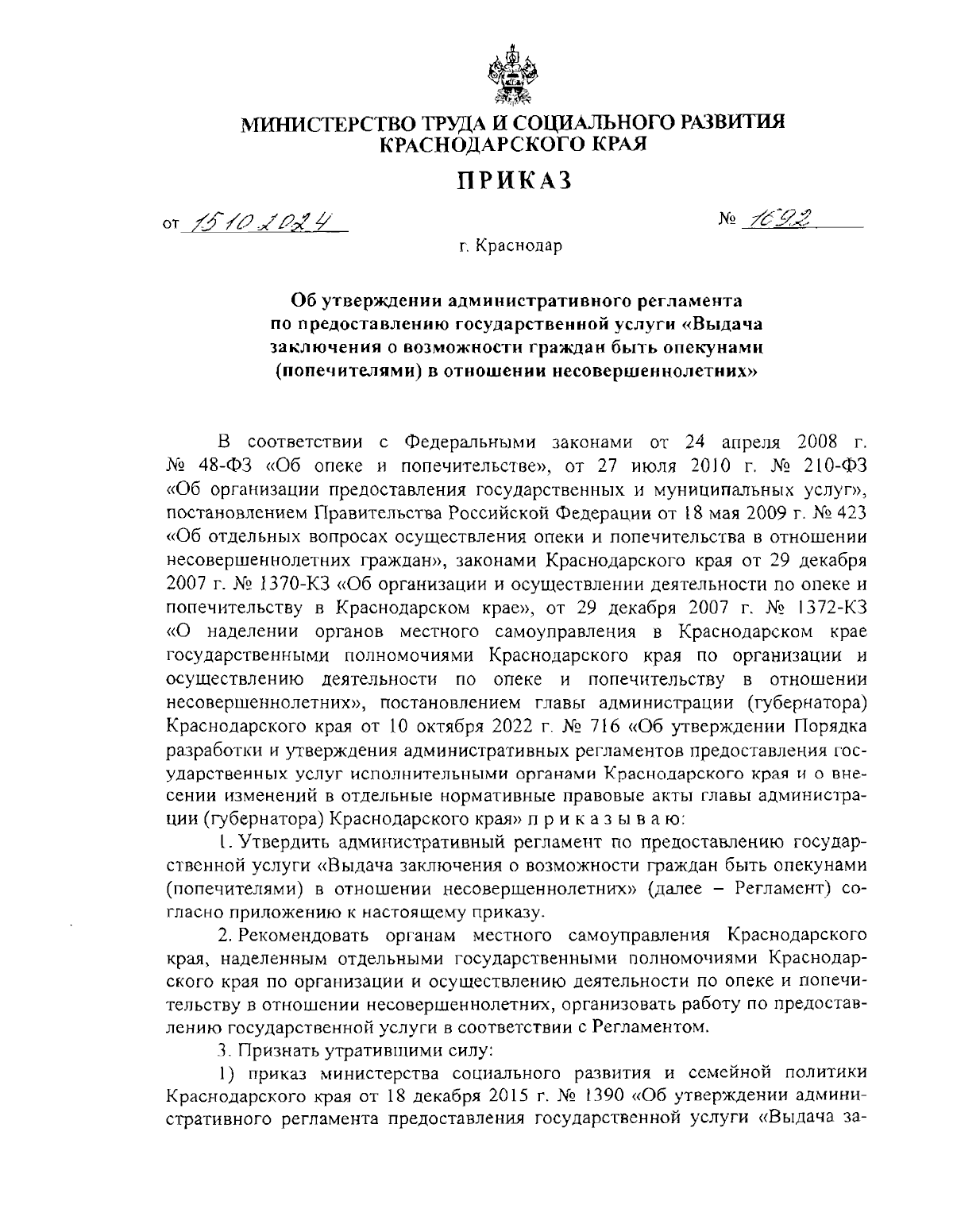 МИНИСТЕРСТВО ТРУДА И СОЦИАЛЬНОГО РАЗВИТИЯ КРАСНОДАРСКОГО КРАЯ

ПРИКАЗ

от 15.10.2024 № 1692

г. Краснодар

Об утверждении административного регламента по предоставлению государственной услуги «Выдача заключения о возможности граждан быть опекунами (попечителями) в отношении несовершеннолетних»

В соответствии с Федеральными законами от 24 апреля 2008 г. № 48-ФЗ «Об опеке и попечительстве», от 27 июля 2010 г. № 210-ФЗ «Об организации предоставления государственных и муниципальных услуг», постановлением Правительства Российской Федерации от 18 мая 2009 г. № 423 «Об отдельных вопросах осуществления опеки и попечительства в отношении несовершеннолетних граждан», законами Краснодарского края от 29 декабря 2007 г. № 1370-КЗ «Об организации и осуществлении деятельности по опеке и попечительству в Краснодарском крае», от 29 декабря 2007 г. № 1372-КЗ «О наделении органов местного самоуправления в Краснодарском крае государственными полномочиями Краснодарского края по организации и осуществлению деятельности по опеке и попечительству в отношении несовершеннолетних», постановлением главы администрации (губернатора) Краснодарского края от 10 октября 2022 г. № 716 «Об утверждении Порядка разработки и утверждения административных регламентов предоставления государственных услуг исполнительными органами Краснодарского края и о внесении изменений в отдельные нормативные правовые акты главы администрации (губернатора) Краснодарского края» п р и к а з ы в а ю:

1. Утвердить административный регламент по предоставлению государственной услуги «Выдача заключения о возможности граждан быть опекунами (попечителями) в отношении несовершеннолетних» (далее – Регламент) согласно приложению к настоящему приказу.

2. Рекомендовать органам местного самоуправления Краснодарского края, наделенным отдельными государственными полномочиями Краснодарского края по организации и осуществлению деятельности по опеке и попечительству в отношении несовершеннолетних, организовать работу по предоставлению государственной услуги в соответствии с Регламентом.

3. Признать утратившими силу:

1) приказ министерства социального развития и семейной политики Краснодарского края от 18 декабря 2015 г. № 1390 «Об утверждении административного регламента предоставления государственной услуги «Выдача за-